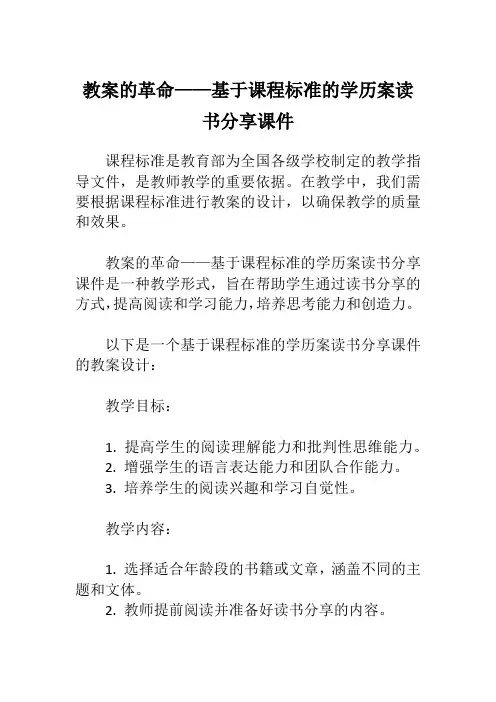 教案的革命——基于课程标准的学历案读书分享课件

课程标准是教育部为全国各级学校制定的教学指导文件，是教师教学的重要依据。在教学中，我们需要根据课程标准进行教案的设计，以确保教学的质量和效果。

教案的革命——基于课程标准的学历案读书分享课件是一种教学形式，旨在帮助学生通过读书分享的方式，提高阅读和学习能力，培养思考能力和创造力。

以下是一个基于课程标准的学历案读书分享课件的教案设计：

教学目标：

1. 提高学生的阅读理解能力和批判性思维能力。
2. 增强学生的语言表达能力和团队合作能力。
3. 培养学生的阅读兴趣和学习自觉性。

教学内容：

1. 选择适合年龄段的书籍或文章，涵盖不同的主题和文体。
2. 教师提前阅读并准备好读书分享的内容。